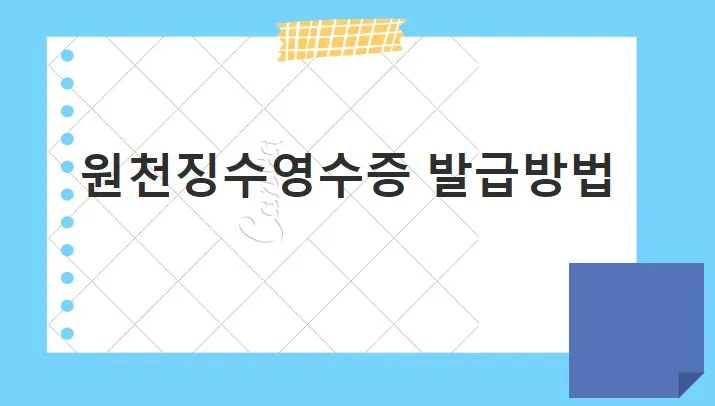 원천징수영수증 발급방법

Canva